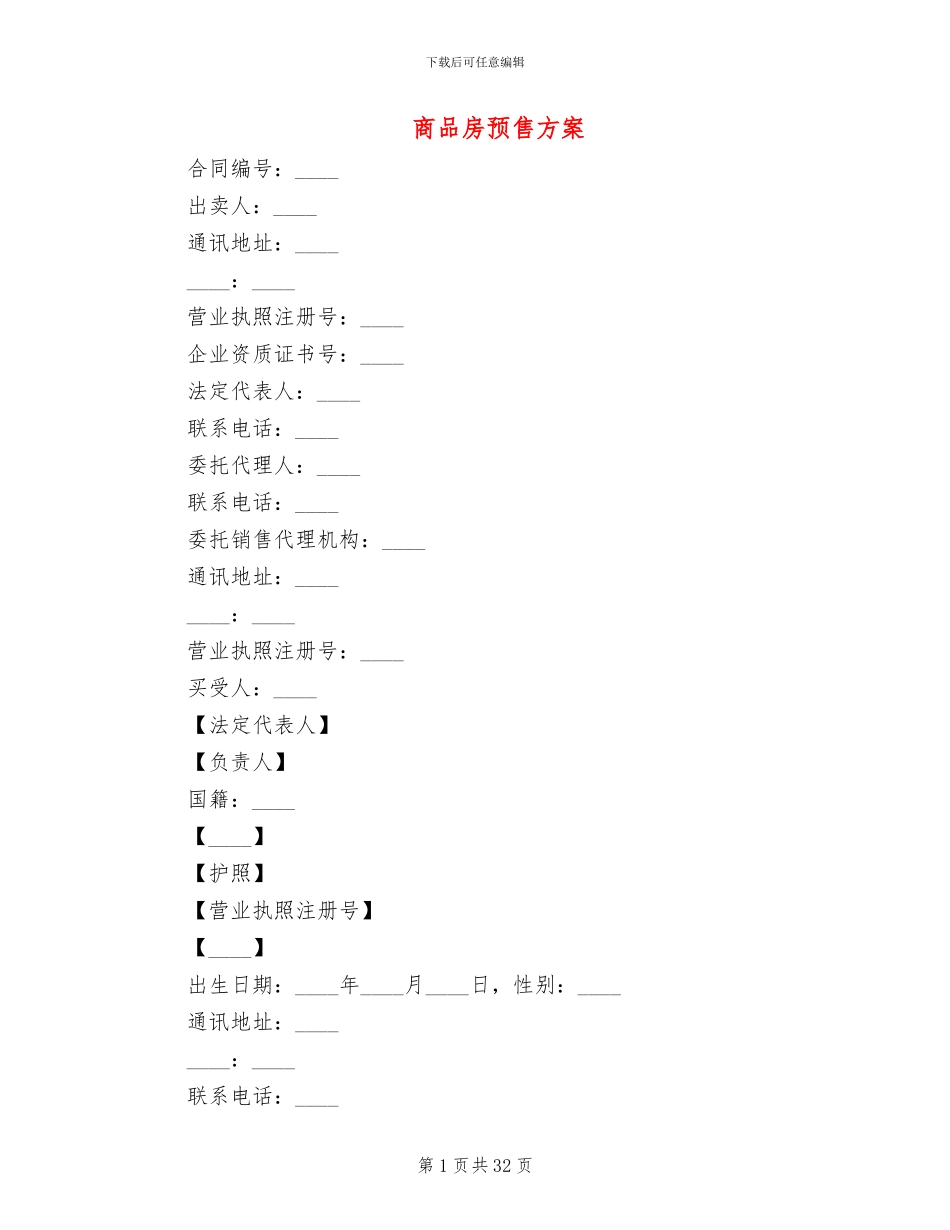 下载后可任意编辑

商品房预售方案

合同编号：____

出卖人：____

通讯地址：____

____：____

营业执照注册号：____

企业资质证书号：____

法定代表人：____

联系电话：____

委托代理人：____

联系电话：____

委托销售代理机构：____

通讯地址：____

____：____

营业执照注册号：____

买受人：____

【法定代表人】

【负责人】

国籍：____

【____】

【护照】

【营业执照注册号】

【____】

出生日期：____年____月____日，性别：____

通讯地址：____

____：____

联系电话：____

第 1 页 共 32 页